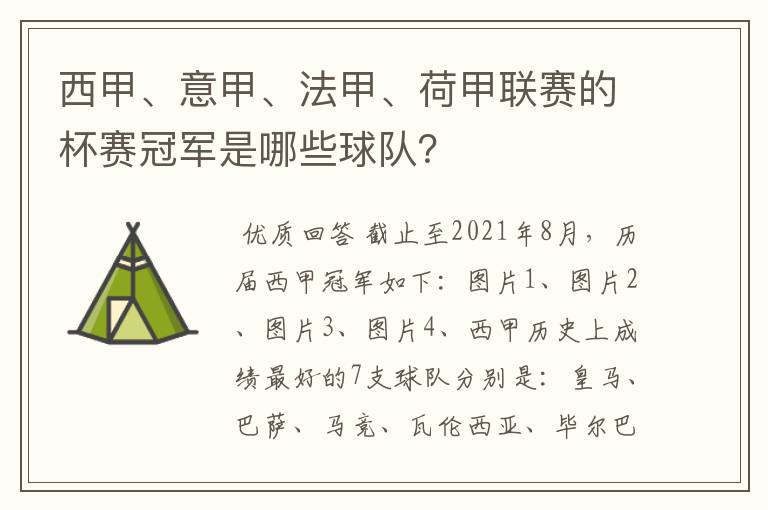 西甲、意甲、法甲、荷甲联赛的杯赛冠军是哪些球队？

优质回答 截止至2021年8月，历届西甲冠军如下：图片1、图片2、图片3、图片4、西甲历史上成绩最好的7支球队分别是：皇马、巴萨、马竞、瓦伦西亚、毕尔巴